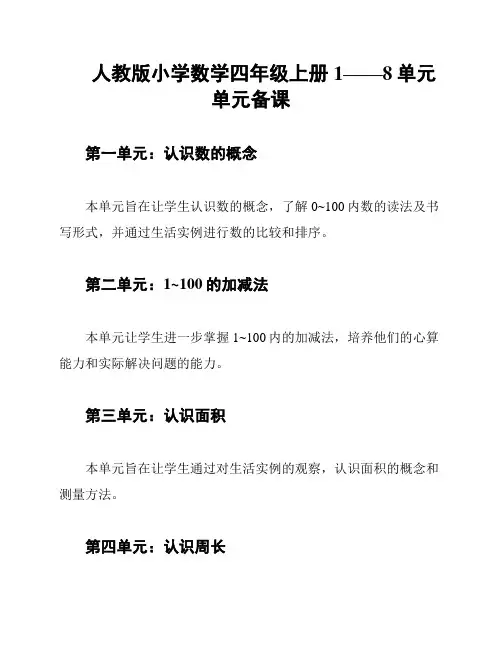 人教版小学数学四年级上册 1——8 单元单元备课

第一单元：认识数的概念

本单元旨在让学生认识数的概念，了解 0~100 内数的读法及书写形式，并通过生活实例进行数的比较和排序。

第二单元：1~100 的加减法

本单元让学生进一步掌握 1~100 内的加减法，培养他们的心算能力和实际解决问题的能力。

第三单元：认识面积

本单元旨在让学生通过对生活实例的观察，认识面积的概念和测量方法。

第四单元：认识周长